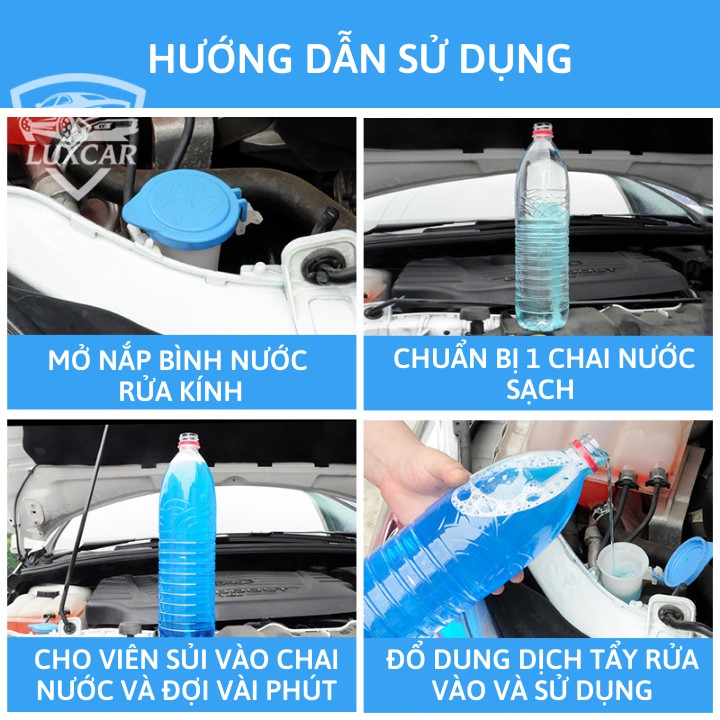 HƯỚNG DẪN SỬ DỤNG

LUXCAR

MỞ NẮP BÌNH NƯỚC RỬA KÍNH

CHUẨN BỊ 1 CHAI NƯỚC SẠCH

CHO VIÊN SỦI VÀO CHAI NƯỚC VÀ ĐỢI VÀI PHÚT

ĐỔ DUNG DỊCH TẨY RỬA VÀO VÀ SỬ DỤNG